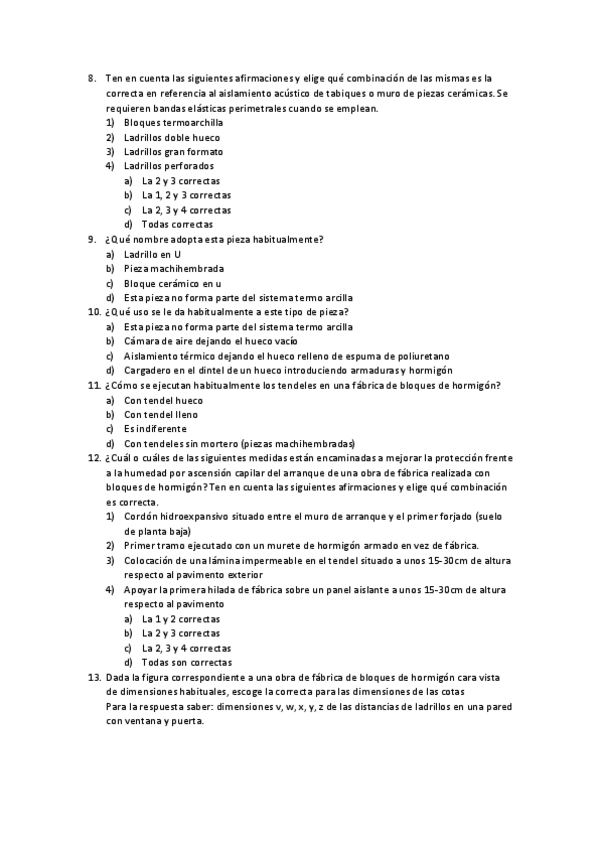 8. Ten en cuenta las siguientes afirmaciones y elige qué combinación de las mismas es la correcta en referencia al aislamiento acústico de tabiques o muro de piezas cerámicas. Se requieren bandas elásticas perimetrales cuando se emplean.
1) Bloques termoarchilla
2) Ladrillos doble hueco
3) Ladrillos gran formato
4) Ladrillos perforados
a) La 2 y 3 correctas
b) La 1, 2 y 3 correctas
c) La 2, 3 y 4 correctas
d) Todas correctas
9. ¿Qué nombre adopta esta pieza habitualmente?
a) Ladrillo en U
b) Pieza machihembrada
c) Bloque cerámico en u
d) Esta pieza no forma parte del sistema termo arcilla
10. ¿Qué uso se le da habitualmente a este tipo de pieza?
a) Esta pieza no forma parte del sistema termo arcilla
b) Cámara de aire dejando el hueco vacío
c) Aislamiento térmico dejando el hueco relleno de espuma de poliuretano
d) Cargadero en el dintel de un hueco introduciendo armaduras y hormigón
11. ¿Cómo se ejecutan habitualmente los tendeles en una fábrica de bloques de hormigón?
a) Con tendel hueco
b) Con tendel lleno
c) Es indiferente
d) Con tendeles sin mortero (piezas machihembradas)
12. ¿Cuál o cuáles de las siguientes medidas están encaminadas a mejorar la protección frente a la humedad por ascensión capilar del arranque de una obra de fábrica realizada con bloques de hormigón? Ten en cuenta las siguientes afirmaciones y elige qué combinación es correcta.
1) Cordón hidroexpansivo situado entre el muro de arranque y el primer forjado (suelo de planta baja)
2) Primer tramo ejecutado con un murete de hormigón armado en vez de fábrica.
3) Colocación de una lámina impermeable en el tendel situado a unos 15-30cm de altura respecto al pavimento exterior
4) Apoyar la primera hilada de fábrica sobre un panel aislante a unos 15-30cm de altura respecto al pavimento
a) La 1 y 2 correctas
b) La 2 y 3 correctas
c) La 2, 3 y 4 correctas
d) Todas son correctas
13. Dada la figura correspondiente a una obra de fábrica de bloques de hormigón cara vista de dimensiones habituales, escoge la correcta para las dimensiones de las cotas
Para la respuesta saber: dimensiones v, w, x, y, z de las distancias de ladrillos en una pared con ventana y puerta.